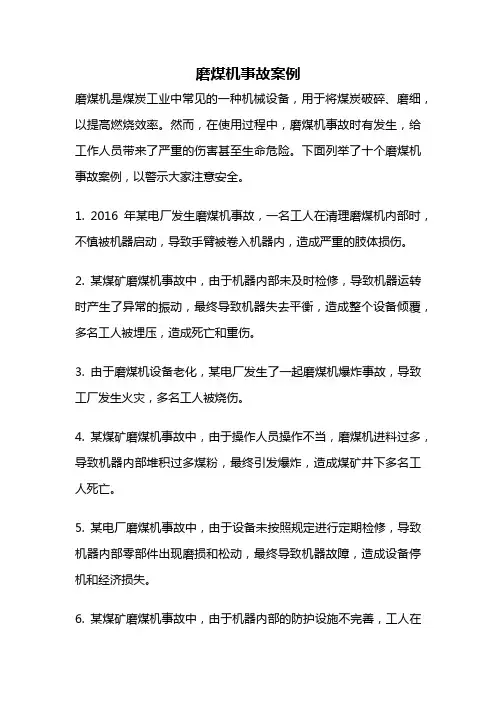 磨煤机事故案例

磨煤机是煤炭工业中常见的一种机械设备，用于将煤炭破碎、磨细，以提高燃烧效率。然而，在使用过程中，磨煤机事故时有发生，给工作人员带来了严重的伤害甚至生命危险。下面列举了十个磨煤机事故案例，以警示大家注意安全。

1. 2016 年某电厂发生磨煤机事故，一名工人在清理磨煤机内部时，不慎被机器启动，导致手臂被卷入机器内，造成严重的肢体损伤。

2. 某煤矿磨煤机事故中，由于机器内部未及时检修，导致机器运转时产生了异常的振动，最终导致机器失去平衡，造成整个设备倾覆，多名工人被埋压，造成死亡和重伤。

3. 由于磨煤机设备老化，某电厂发生了一起磨煤机爆炸事故，导致工厂发生火灾，多名工人被烧伤。

4. 某煤矿磨煤机事故中，由于操作人员操作不当，磨煤机进料过多，导致机器内部堆积过多煤粉，最终引发爆炸，造成煤矿井下多名工人死亡。

5. 某电厂磨煤机事故中，由于设备未按照规定进行定期检修，导致机器内部零部件出现磨损和松动，最终导致机器故障，造成设备停机和经济损失。

6. 某煤矿磨煤机事故中，由于机器内部的防护设施不完善，工人在